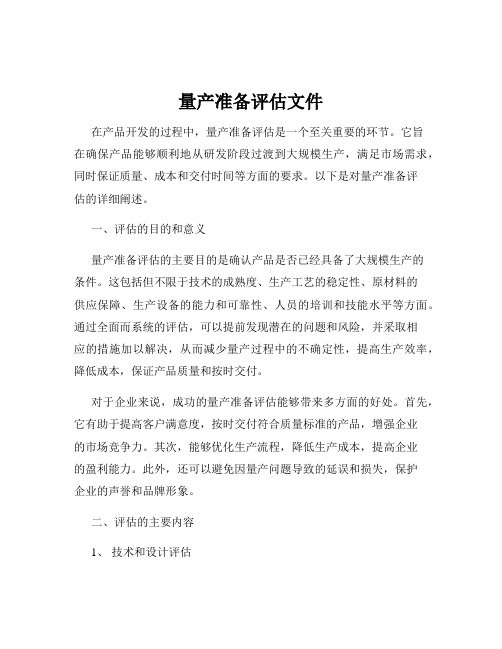 量产准备评估文件

在产品开发的过程中，量产准备评估是一个至关重要的环节。它旨在确保产品能够顺利地从研发阶段过渡到大规模生产，满足市场需求，同时保证质量、成本和交付时间等方面的要求。以下是对量产准备评估的详细阐述。

一、评估的目的和意义

量产准备评估的主要目的是确认产品是否已经具备了大规模生产的条件。这包括但不限于技术的成熟度、生产工艺的稳定性、原材料的供应保障、生产设备的能力和可靠性、人员的培训和技能水平等方面。通过全面而系统的评估，可以提前发现潜在的问题和风险，并采取相应的措施加以解决，从而减少量产过程中的不确定性，提高生产效率，降低成本，保证产品质量和按时交付。

对于企业来说，成功的量产准备评估能够带来多方面的好处。首先，它有助于提高客户满意度，按时交付符合质量标准的产品，增强企业的市场竞争力。其次，能够优化生产流程，降低生产成本，提高企业的盈利能力。此外，还可以避免因量产问题导致的延误和损失，保护企业的声誉和品牌形象。

二、评估的主要内容

1、 技术和设计评估